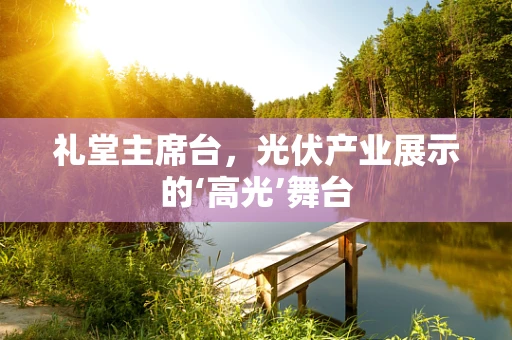 礼堂主席台，光伏产业展示的‘高光’舞台